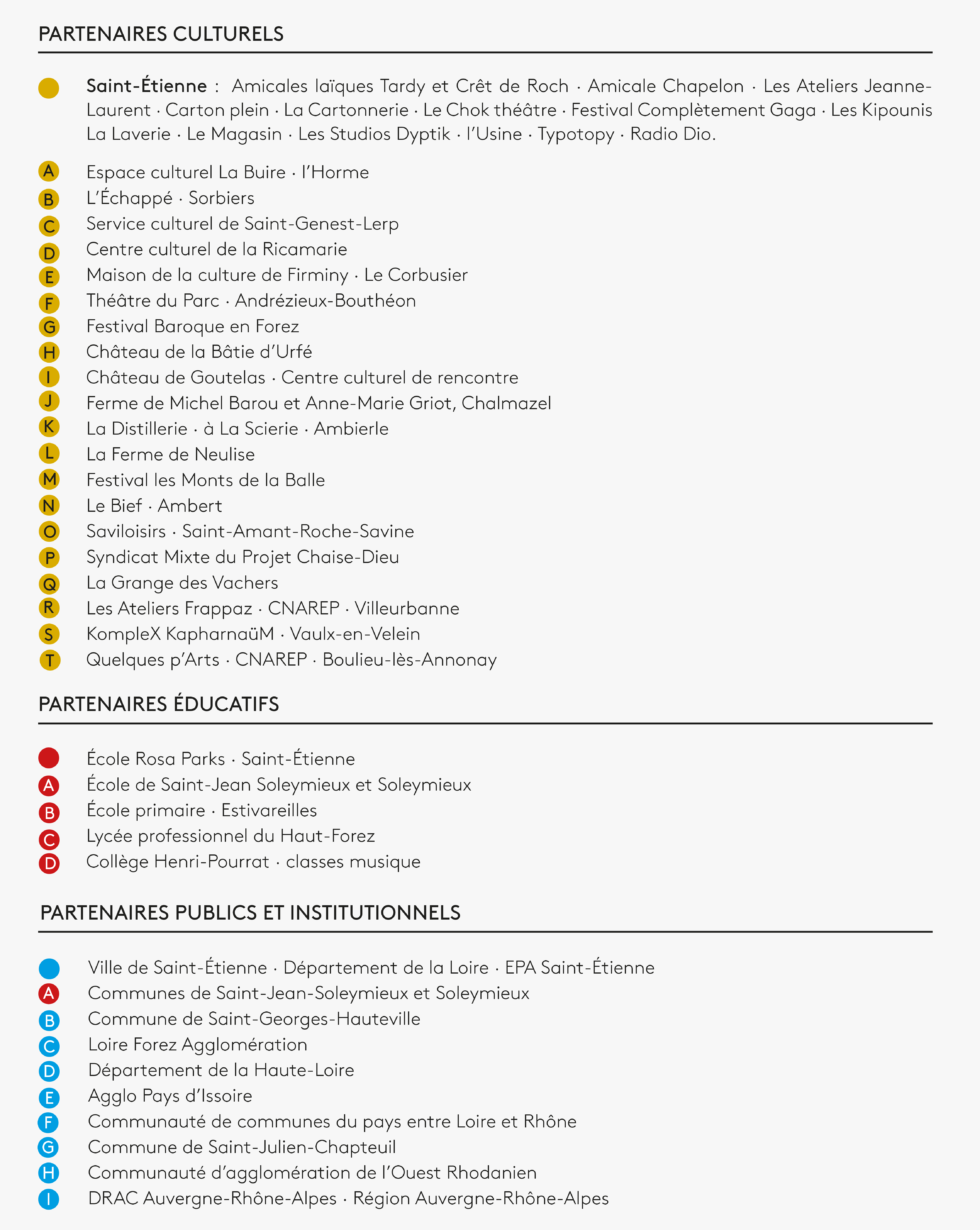 PARTENAIRES CULTURELS

Saint-Étienne : Amicales laïques Tardy et Crêt de Roch · Amicale Chapelon · Les Ateliers Jeanne-Laurent · Carton plein · La Cartonnerie · Le Chok théâtre · Festival Complètement Gaga · Les Kipounis La Laverie · Le Magasin · Les Studios Dyptik · l'Usine · Typotopy · Radio Dio.

A Espace culturel La Buire · l'Horme
B L'Échappé · Sorbiers
C Service culturel de Saint-Genest-Lerp
D Centre culturel de la Ricamarie
E Maison de la culture de Firminy · Le Corbusier
F Théâtre du Parc · Andrézieux-Bouthéon
G Festival Baroque en Forez
H Château de la Bâtie d'Urfé
I Château de Goutelas · Centre culturel de rencontre
J Ferme de Michel Barou et Anne-Marie Griot, Chalmazel
K La Distillerie · à La Scierie · Ambierle
L La Ferme de Neulise
M Festival les Monts de la Balle
N Le Bief · Ambert
O Saviloisirs · Saint-Amant-Roche-Savine
P Syndicat Mixte du Projet Chaise-Dieu
Q La Grange des Vachers
R Les Ateliers Frappaz · CNAREP · Villeurbanne
S KompleX KapharnaüM · Vaulx-en-Velein
T Quelques p'Arts · CNAREP · Boulieu-lès-Annonay

PARTENAIRES ÉDUCATIFS

École Rosa Parks · Saint-Étienne
A École de Saint-Jean Soleymieux et Soleymieux
B École primaire · Estivareilles
C Lycée professionnel du Haut-Forez
D Collège Henri-Pourrat · classes musique

PARTENAIRES PUBLICS ET INSTITUTIONNELS

Ville de Saint-Étienne · Département de la Loire · EPA Saint-Étienne
A Communes de Saint-Jean-Soleymieux et Soleymieux
B Commune de Saint-Georges-Hauteville
C Loire Forez Agglomération
D Département de la Haute-Loire
E Agglo Pays d'Issoire
F Communauté de communes du pays entre Loire et Rhône
G Commune de Saint-Julien-Chapteuil
H Communauté d'agglomération de l'Ouest Rhodanien
I DRAC Auvergne-Rhône-Alpes · Région Auvergne-Rhône-Alpes